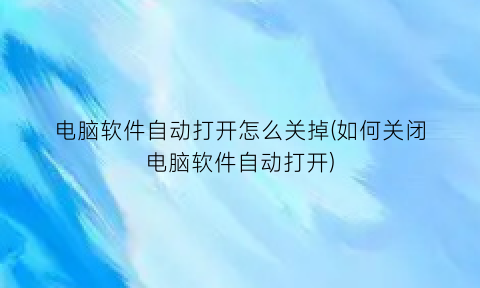 电脑软件自动打开怎么关掉(如何关闭电脑软件自动打开)